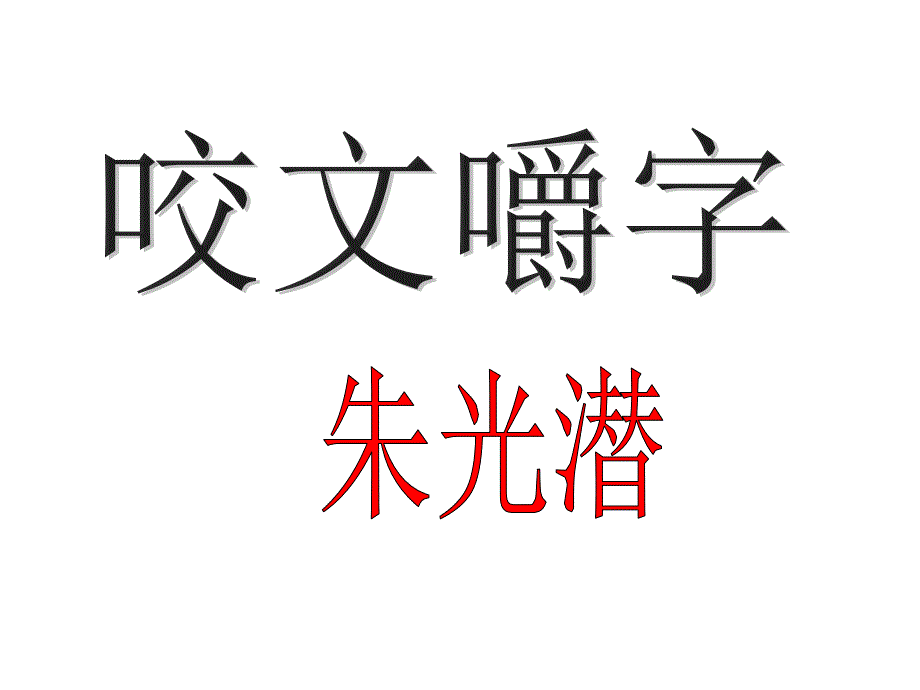 咬文嚼字

朱光潜